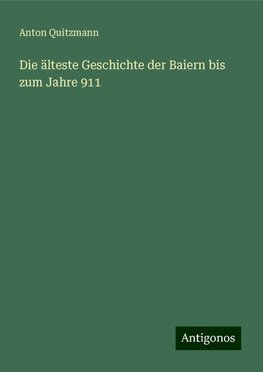 Anton Quitzmann

Die älteste Geschichte der Baiern bis zum Jahre 911

Antigonos